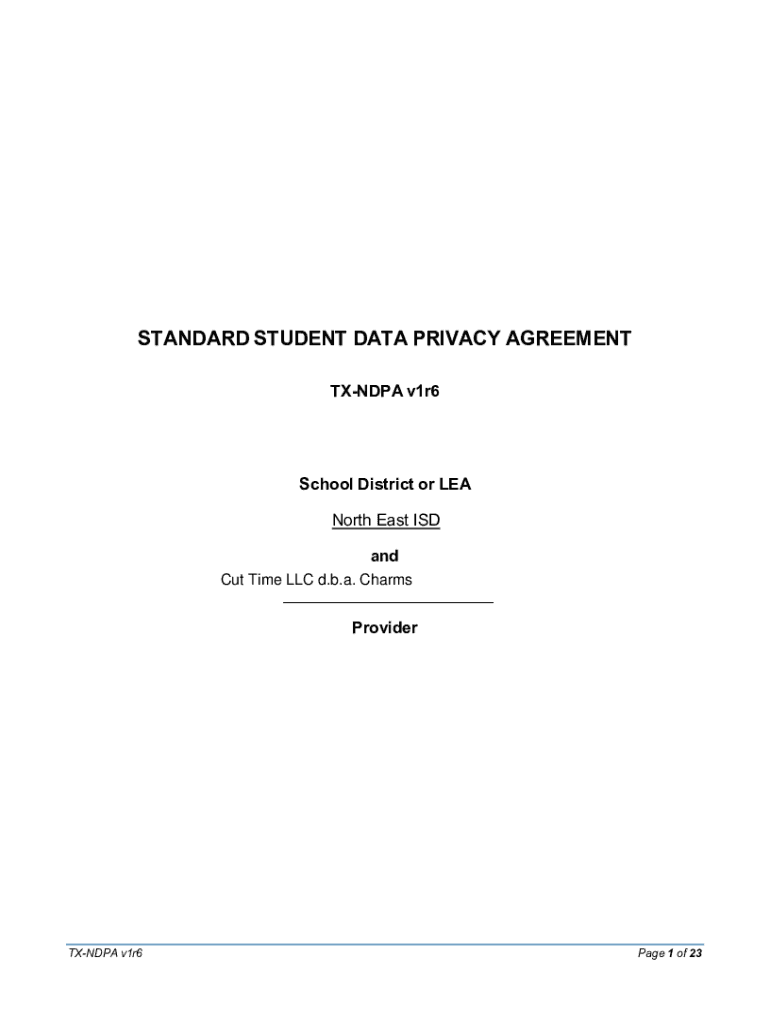 STANDARD STUDENT DATA PRIVACY AGREEMENT

TX-NDPA v1r6

School District or LEA

North East ISD

and

Cut Time LLC d.b.a. Charms

Provider

TX-NDPA v1r6

Page 1 of 23